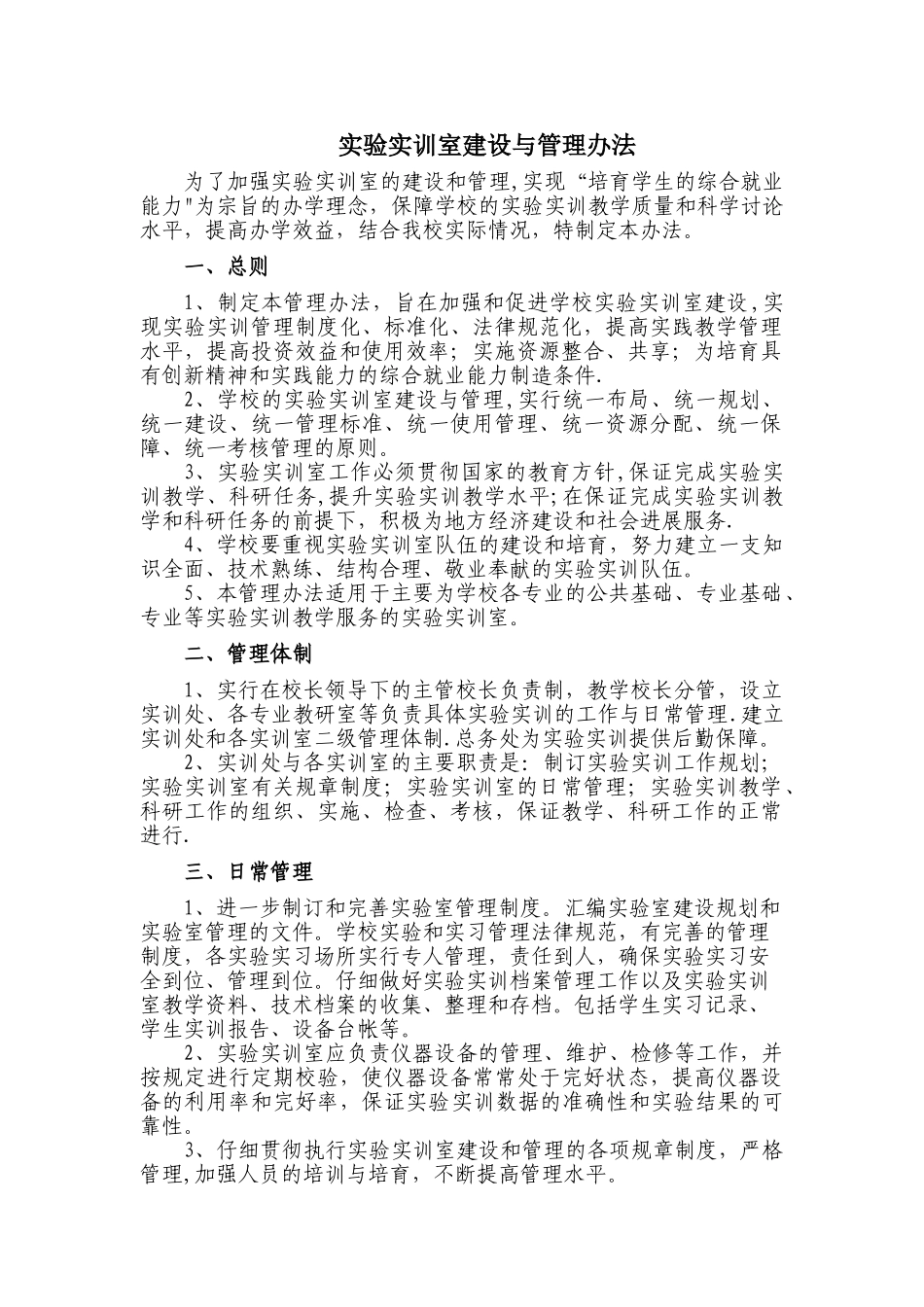 实验实训室建设与管理办法

为了加强实验实训室的建设和管理,实现“培育学生的综合就业能力”为宗旨的办学理念，保障学校的实验实训教学质量和科学讨论水平，提高办学效益，结合我校实际情况，特制定本办法。

一、总则

1、制定本管理办法，旨在加强和促进学校实验实训室建设,实现实验实训管理制度化、标准化、法律规范化，提高实践教学管理水平，提高投资效益和使用效率；实施资源整合、共享；为培育具有创新精神和实践能力的综合就业能力制造条件.

2、学校的实验实训室建设与管理,实行统一布局、统一规划、统一建设、统一管理标准、统一使用管理、统一资源分配、统一保障、统一考核管理的原则。

3、实验实训室工作必须贯彻国家的教育方针,保证完成实验实训教学、科研任务,提升实验实训教学水平;在保证完成实验实训教学和科研任务的前提下，积极为地方经济建设和社会进展服务.

4、学校要重视实验实训室队伍的建设和培育，努力建立一支知识全面、技术熟练、结构合理、敬业奉献的实验实训队伍。

5、本管理办法适用于主要为学校各专业的公共基础、专业基础、专业等实验实训教学服务的实验实训室。

二、管理体制

1、实行在校长领导下的主管校长负责制，教学校长分管，设立实训处、各专业教研室等负责具体实验实训的工作与日常管理.建立实训处和各实训室二级管理体制.总务处为实验实训提供后勤保障。

2、实训处与各实训室的主要职责是：制订实验实训工作规划；实验实训室有关规章制度；实验实训室的日常管理；实验实训教学、科研工作的组织、实施、检查、考核，保证教学、科研工作的正常进行.

三、日常管理

1、进一步制订和完善实验室管理制度。汇编实验室建设规划和实验室管理的文件。学校实验和实习管理法律规范，有完善的管理制度，各实验实习场所实行专人管理，责任到人，确保实验实习安全到位、管理到位。仔细做好实验实训档案管理工作以及实验实训室教学资料、技术档案的收集、整理和存档。包括学生实习记录、学生实训报告、设备台帐等。

2、实验实训室应负责仪器设备的管理、维护、检修等工作，并按规定进行定期校验，使仪器设备常常处于完好状态，提高仪器设备的利用率和完好率，保证实验实训数据的准确性和实验结果的可靠性。

3、仔细贯彻执行实验实训室建设和管理的各项规章制度，严格管理,加强人员的培训与培育，不断提高管理水平。